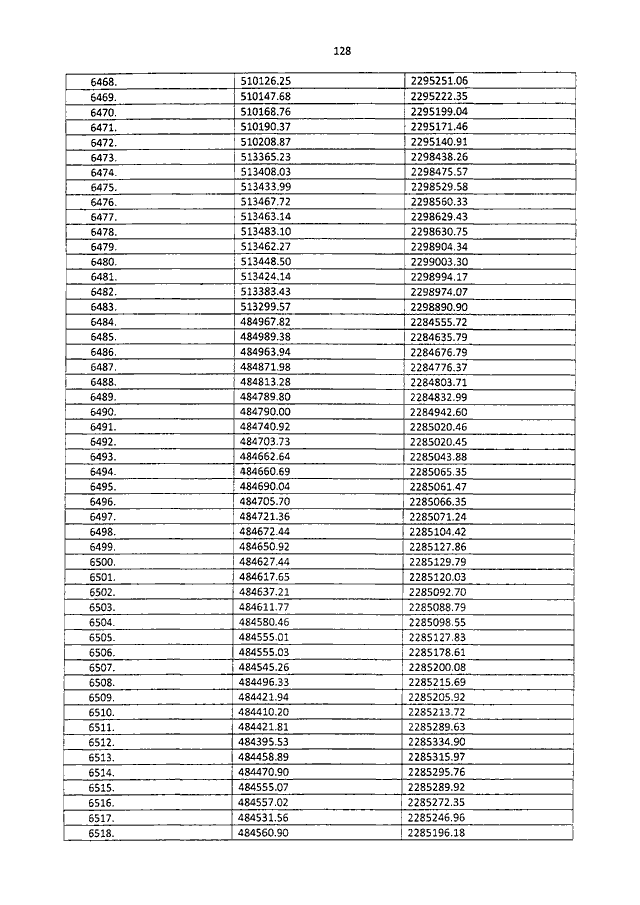 128

| | | |
|---|---|---|
| 6468. | 510126.25 | 2295251.06 |
| 6469. | 510147.68 | 2295222.35 |
| 6470. | 510168.76 | 2295199.04 |
| 6471. | 510190.37 | 2295171.46 |
| 6472. | 510208.87 | 2295140.91 |
| 6473. | 513365.23 | 2298438.26 |
| 6474. | 513408.03 | 2298475.57 |
| 6475. | 513433.99 | 2298529.58 |
| 6476. | 513467.72 | 2298560.33 |
| 6477. | 513463.14 | 2298629.43 |
| 6478. | 513483.10 | 2298630.75 |
| 6479. | 513462.27 | 2298904.34 |
| 6480. | 513448.50 | 2299003.30 |
| 6481. | 513424.14 | 2298994.17 |
| 6482. | 513383.43 | 2298974.07 |
| 6483. | 513299.57 | 2298890.90 |
| 6484. | 484967.82 | 2284555.72 |
| 6485. | 484989.38 | 2284635.79 |
| 6486. | 484963.94 | 2284676.79 |
| 6487. | 484871.98 | 2284776.37 |
| 6488. | 484813.28 | 2284803.71 |
| 6489. | 484789.80 | 2284832.99 |
| 6490. | 484790.00 | 2284942.60 |
| 6491. | 484740.92 | 2285020.46 |
| 6492. | 484703.73 | 2285020.45 |
| 6493. | 484662.64 | 2285043.88 |
| 6494. | 484660.69 | 2285065.35 |
| 6495. | 484690.04 | 2285061.47 |
| 6496. | 484705.70 | 2285066.35 |
| 6497. | 484721.36 | 2285071.24 |
| 6498. | 484672.44 | 2285104.42 |
| 6499. | 484650.92 | 2285127.86 |
| 6500. | 484627.44 | 2285129.79 |
| 6501. | 484617.65 | 2285120.03 |
| 6502. | 484637.21 | 2285092.70 |
| 6503. | 484611.77 | 2285088.79 |
| 6504. | 484580.46 | 2285098.55 |
| 6505. | 484555.01 | 2285127.83 |
| 6506. | 484555.03 | 2285178.61 |
| 6507. | 484545.26 | 2285200.08 |
| 6508. | 484496.33 | 2285215.69 |
| 6509. | 484421.94 | 2285205.92 |
| 6510. | 484410.20 | 2285213.72 |
| 6511. | 484421.81 | 2285289.63 |
| 6512. | 484395.53 | 2285334.90 |
| 6513. | 484458.89 | 2285315.97 |
| 6514. | 484470.90 | 2285295.76 |
| 6515. | 484555.07 | 2285289.92 |
| 6516. | 484557.02 | 2285272.35 |
| 6517. | 484531.56 | 2285246.96 |
| 6518. | 484560.90 | 2285196.18 |